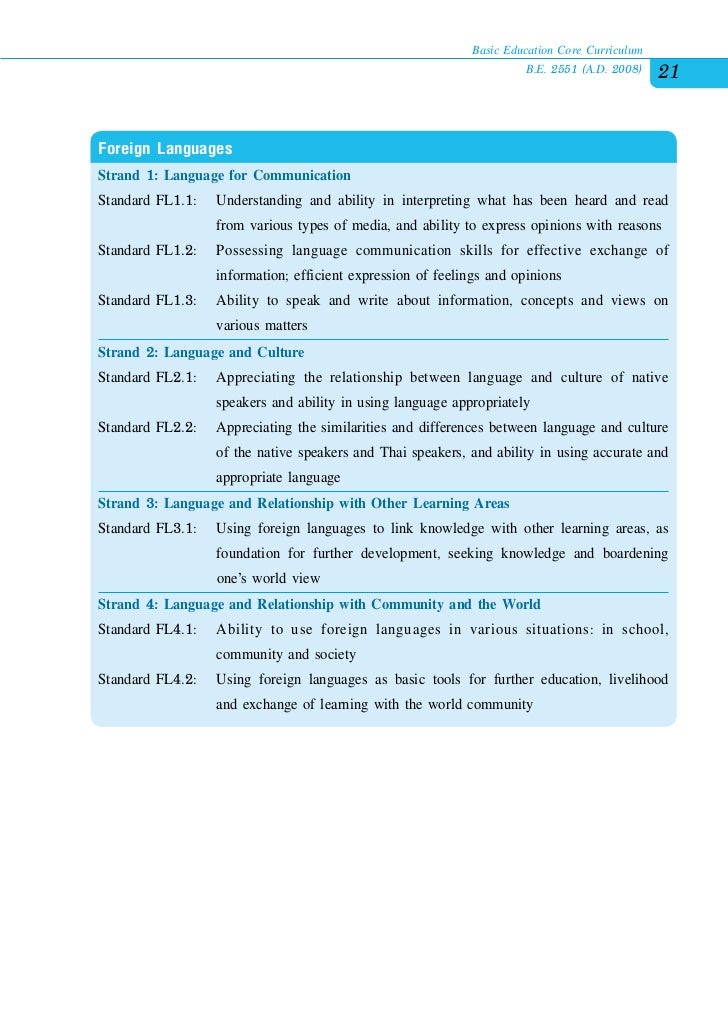 Basic Education Core Curriculum
B.E. 2551 (A.D. 2008) 21

Foreign Languages

Strand 1: Language for Communication

Standard FL1.1: Understanding and ability in interpreting what has been heard and read from various types of media, and ability to express opinions with reasons

Standard FL1.2: Possessing language communication skills for effective exchange of information; efficient expression of feelings and opinions

Standard FL1.3: Ability to speak and write about information, concepts and views on various matters

Strand 2: Language and Culture

Standard FL2.1: Appreciating the relationship between language and culture of native speakers and ability in using language appropriately

Standard FL2.2: Appreciating the similarities and differences between language and culture of the native speakers and Thai speakers, and ability in using accurate and appropriate language

Strand 3: Language and Relationship with Other Learning Areas

Standard FL3.1: Using foreign languages to link knowledge with other learning areas, as foundation for further development, seeking knowledge and boardening one's world view

Strand 4: Language and Relationship with Community and the World

Standard FL4.1: Ability to use foreign languages in various situations: in school, community and society

Standard FL4.2: Using foreign languages as basic tools for further education, livelihood and exchange of learning with the world community